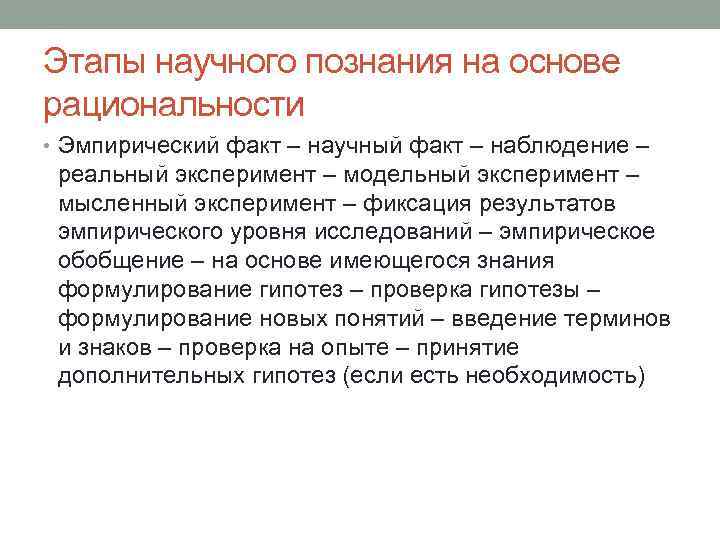 Этапы научного познания на основе рациональности

• Эмпирический факт – научный факт – наблюдение – реальный эксперимент – модельный эксперимент – мысленный эксперимент – фиксация результатов эмпирического уровня исследований – эмпирическое обобщение – на основе имеющегося знания формулирование гипотез – проверка гипотезы – формулирование новых понятий – введение терминов и знаков – проверка на опыте – принятие дополнительных гипотез (если есть необходимость)